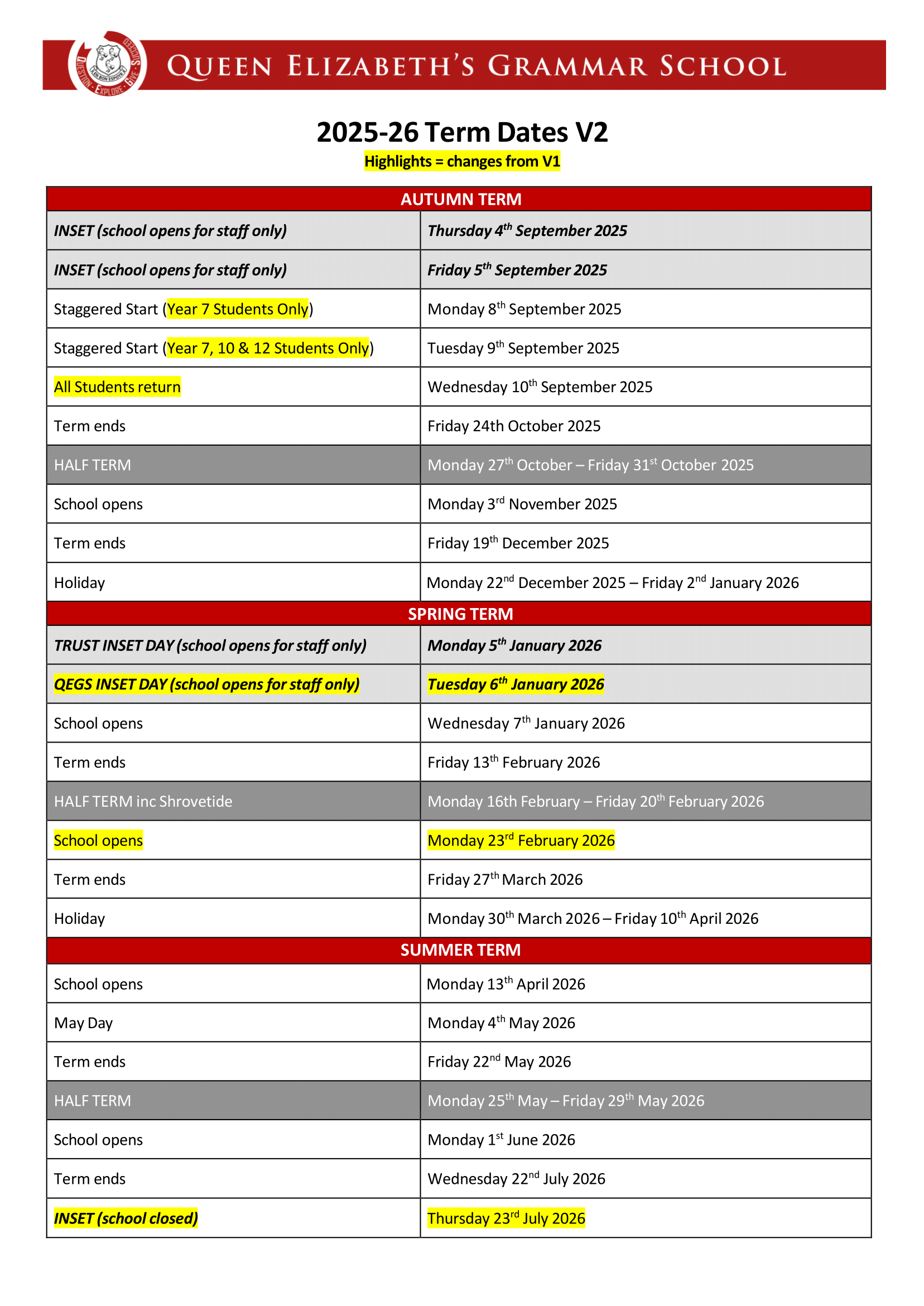 QUESTION · EXPLORE · GIVE · SUCCEED

QUEEN ELIZABETH'S GRAMMAR SCHOOL

2025-26 Term Dates V2

Highlights = changes from V1

| AUTUMN TERM | |
|---|---|
| INSET (school opens for staff only) | Thursday 4th September 2025 |
| INSET (school opens for staff only) | Friday 5th September 2025 |
| Staggered Start (Year 7 Students Only) | Monday 8th September 2025 |
| Staggered Start (Year 7, 10 & 12 Students Only) | Tuesday 9th September 2025 |
| All Students return | Wednesday 10th September 2025 |
| Term ends | Friday 24th October 2025 |
| HALF TERM | Monday 27th October – Friday 31st October 2025 |
| School opens | Monday 3rd November 2025 |
| Term ends | Friday 19th December 2025 |
| Holiday | Monday 22nd December 2025 – Friday 2nd January 2026 |
| SPRING TERM | |
| TRUST INSET DAY (school opens for staff only) | Monday 5th January 2026 |
| QEGS INSET DAY (school opens for staff only) | Tuesday 6th January 2026 |
| School opens | Wednesday 7th January 2026 |
| Term ends | Friday 13th February 2026 |
| HALF TERM inc Shrovetide | Monday 16th February – Friday 20th February 2026 |
| School opens | Monday 23rd February 2026 |
| Term ends | Friday 27th March 2026 |
| Holiday | Monday 30th March 2026 – Friday 10th April 2026 |
| SUMMER TERM | |
| School opens | Monday 13th April 2026 |
| May Day | Monday 4th May 2026 |
| Term ends | Friday 22nd May 2026 |
| HALF TERM | Monday 25th May – Friday 29th May 2026 |
| School opens | Monday 1st June 2026 |
| Term ends | Wednesday 22nd July 2026 |
| INSET (school closed) | Thursday 23rd July 2026 |